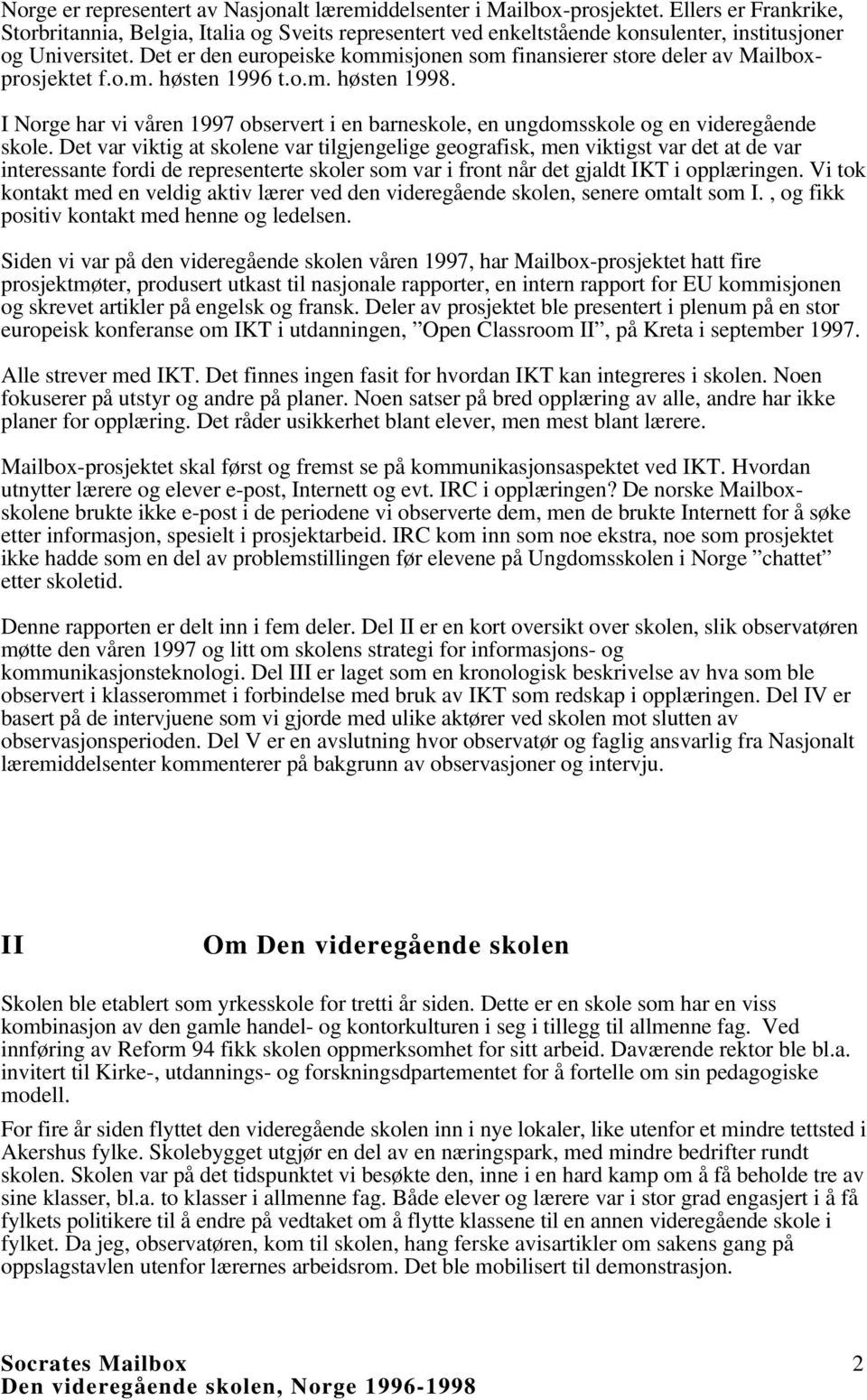 Norge er representert av Nasjonalt læremiddelsenter i Mailbox-prosjektet. Ellers er Frankrike, Storbritannia, Belgia, Italia og Sveits representert ved enkeltstående konsulenter, institusjoner og Universitet. Det er den europeiske kommisjonen som finansierer store deler av Mailbox-prosjektet f.o.m. høsten 1996 t.o.m. høsten 1998.

I Norge har vi våren 1997 observert i en barneskole, en ungdomsskole og en videregående skole. Det var viktig at skolene var tilgjengelige geografisk, men viktigst var det at de var interessante fordi de representerte skoler som var i front når det gjaldt IKT i opplæringen. Vi tok kontakt med en veldig aktiv lærer ved den videregående skolen, senere omtalt som I. , og fikk positiv kontakt med henne og ledelsen.

Siden vi var på den videregående skolen våren 1997, har Mailbox-prosjektet hatt fire prosjektmøter, produsert utkast til nasjonale rapporter, en intern rapport for EU kommisjonen og skrevet artikler på engelsk og fransk. Deler av prosjektet ble presentert i plenum på en stor europeisk konferanse om IKT i utdanningen, ”Open Classroom II”, på Kreta i september 1997.

Alle strever med IKT. Det finnes ingen fasit for hvordan IKT kan integreres i skolen. Noen fokuserer på utstyr og andre på planer. Noen satser på bred opplæring av alle, andre har ikke planer for opplæring. Det råder usikkerhet blant elever, men mest blant lærere.

Mailbox-prosjektet skal først og fremst se på kommunikasjonsaspektet ved IKT. Hvordan utnytter lærere og elever e-post, Internett og evt. IRC i opplæringen? De norske Mailbox-skolene brukte ikke e-post i de periodene vi observerte dem, men de brukte Internett for å søke etter informasjon, spesielt i prosjektarbeid. IRC kom inn som noe ekstra, noe som prosjektet ikke hadde som en del av problemstillingen før elevene på Ungdomsskolen i Norge ”chattet” etter skoletid.

Denne rapporten er delt inn i fem deler. Del II er en kort oversikt over skolen, slik observatøren møtte den våren 1997 og litt om skolens strategi for informasjons- og kommunikasjonsteknologi. Del III er laget som en kronologisk beskrivelse av hva som ble observert i klasserommet i forbindelse med bruk av IKT som redskap i opplæringen. Del IV er basert på de intervjuene som vi gjorde med ulike aktører ved skolen mot slutten av observasjonsperioden. Del V er en avslutning hvor observatør og faglig ansvarlig fra Nasjonalt læremiddelsenter kommenterer på bakgrunn av observasjoner og intervju.

II Om Den videregående skolen

Skolen ble etablert som yrkesskole for tretti år siden. Dette er en skole som har en viss kombinasjon av den gamle handel- og kontorkulturen i seg i tillegg til allmenne fag. Ved innføring av Reform 94 fikk skolen oppmerksomhet for sitt arbeid. Daværende rektor ble bl.a. invitert til Kirke-, utdannings- og forskningsdpartementet for å fortelle om sin pedagogiske modell.

For fire år siden flyttet den videregående skolen inn i nye lokaler, like utenfor et mindre tettsted i Akershus fylke. Skolebygget utgjør en del av en næringspark, med mindre bedrifter rundt skolen. Skolen var på det tidspunktet vi besøkte den, inne i en hard kamp om å få beholde tre av sine klasser, bl.a. to klasser i allmenne fag. Både elever og lærere var i stor grad engasjert i å få fylkets politikere til å endre på vedtaket om å flytte klassene til en annen videregående skole i fylket. Da jeg, observatøren, kom til skolen, hang ferske avisartikler om sakens gang på oppslagstavlen utenfor lærernes arbeidsrom. Det ble mobilisert til demonstrasjon.

Socrates Mailbox 2
Den videregående skolen, Norge 1996-1998